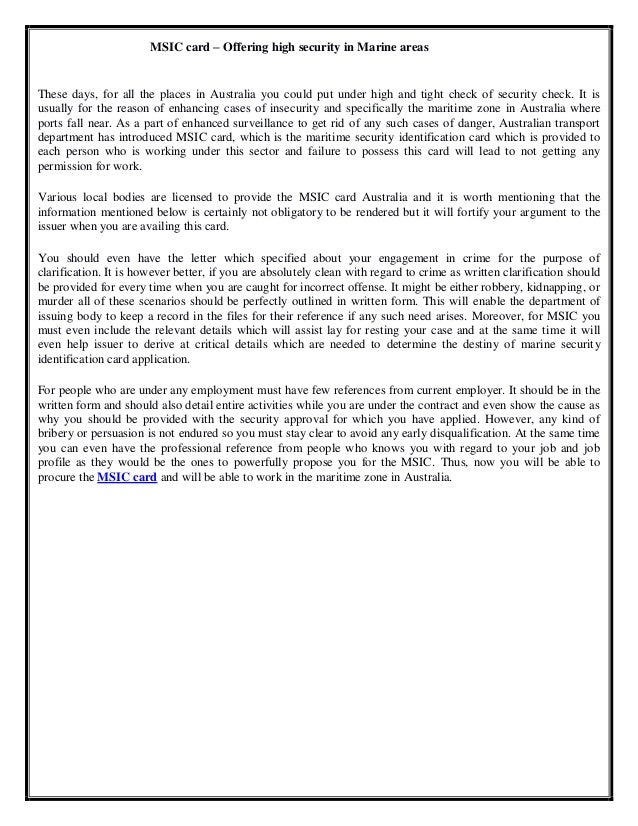 MSIC card – Offering high security in Marine areas

These days, for all the places in Australia you could put under high and tight check of security check. It is usually for the reason of enhancing cases of insecurity and specifically the maritime zone in Australia where ports fall near. As a part of enhanced surveillance to get rid of any such cases of danger, Australian transport department has introduced MSIC card, which is the maritime security identification card which is provided to each person who is working under this sector and failure to possess this card will lead to not getting any permission for work.

Various local bodies are licensed to provide the MSIC card Australia and it is worth mentioning that the information mentioned below is certainly not obligatory to be rendered but it will fortify your argument to the issuer when you are availing this card.

You should even have the letter which specified about your engagement in crime for the purpose of clarification. It is however better, if you are absolutely clean with regard to crime as written clarification should be provided for every time when you are caught for incorrect offense. It might be either robbery, kidnapping, or murder all of these scenarios should be perfectly outlined in written form. This will enable the department of issuing body to keep a record in the files for their reference if any such need arises. Moreover, for MSIC you must even include the relevant details which will assist lay for resting your case and at the same time it will even help issuer to derive at critical details which are needed to determine the destiny of marine security identification card application.

For people who are under any employment must have few references from current employer. It should be in the written form and should also detail entire activities while you are under the contract and even show the cause as why you should be provided with the security approval for which you have applied. However, any kind of bribery or persuasion is not endured so you must stay clear to avoid any early disqualification. At the same time you can even have the professional reference from people who knows you with regard to your job and job profile as they would be the ones to powerfully propose you for the MSIC. Thus, now you will be able to procure the MSIC card and will be able to work in the maritime zone in Australia.